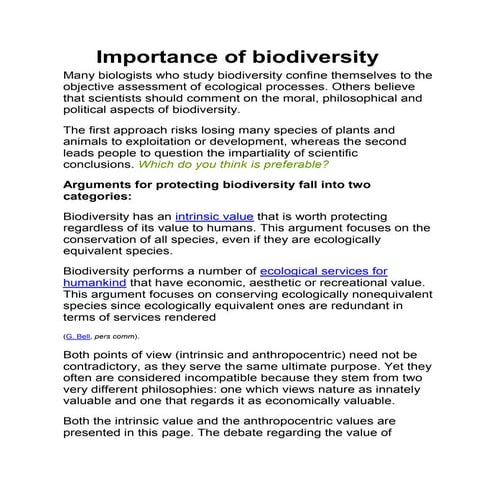 Importance of biodiversity

Many biologists who study biodiversity confine themselves to the objective assessment of ecological processes. Others believe that scientists should comment on the moral, philosophical and political aspects of biodiversity.

The first approach risks losing many species of plants and animals to exploitation or development, whereas the second leads people to question the impartiality of scientific conclusions. Which do you think is preferable?

Arguments for protecting biodiversity fall into two categories:

Biodiversity has an intrinsic value that is worth protecting regardless of its value to humans. This argument focuses on the conservation of all species, even if they are ecologically equivalent species.

Biodiversity performs a number of ecological services for humankind that have economic, aesthetic or recreational value. This argument focuses on conserving ecologically nonequivalent species since ecologically equivalent ones are redundant in terms of services rendered

(G. Bell, pers comm).

Both points of view (intrinsic and anthropocentric) need not be contradictory, as they serve the same ultimate purpose. Yet they often are considered incompatible because they stem from two very different philosophies: one which views nature as innately valuable and one that regards it as economically valuable.

Both the intrinsic value and the anthropocentric values are presented in this page. The debate regarding the value of